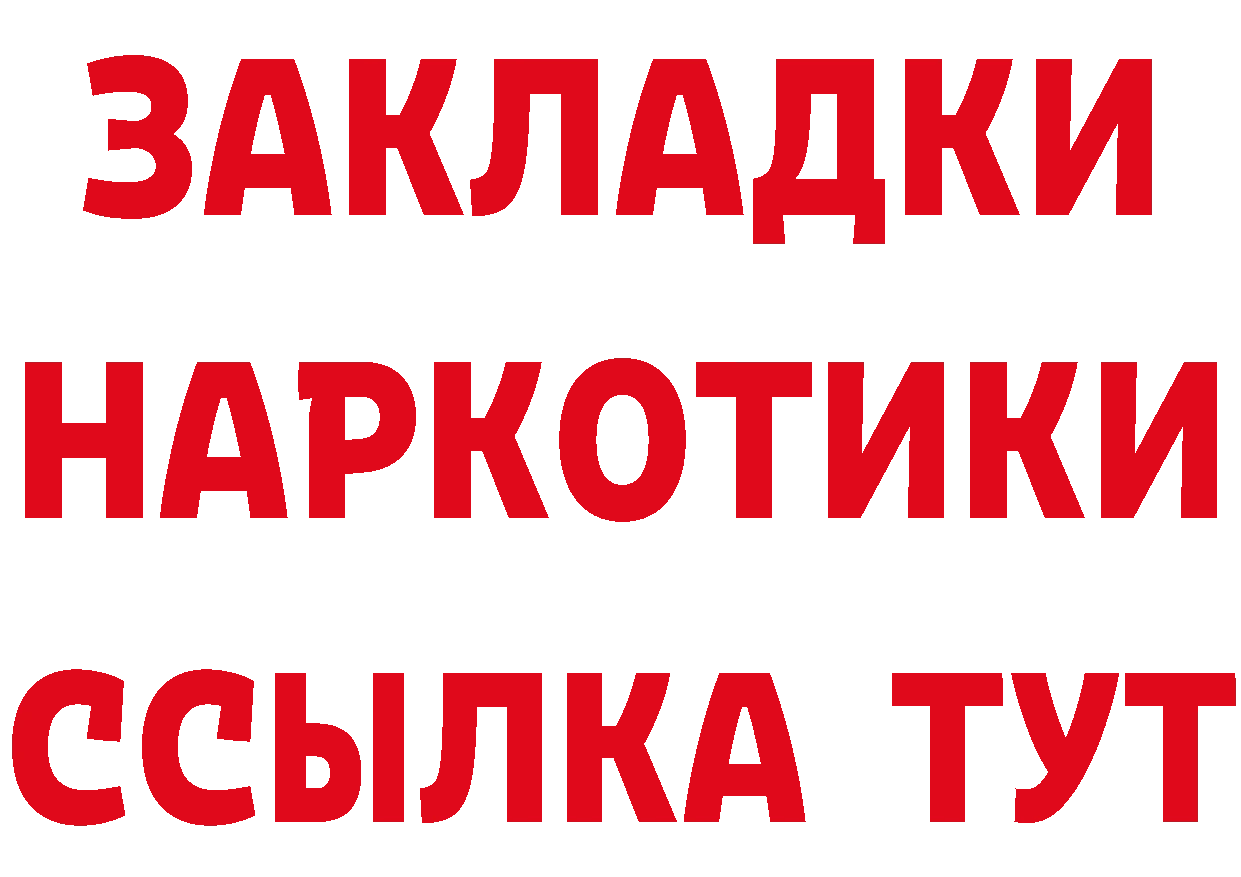 ЗАКЛАДКИ НАРКОТИКИ ССЫЛКА ТУТ